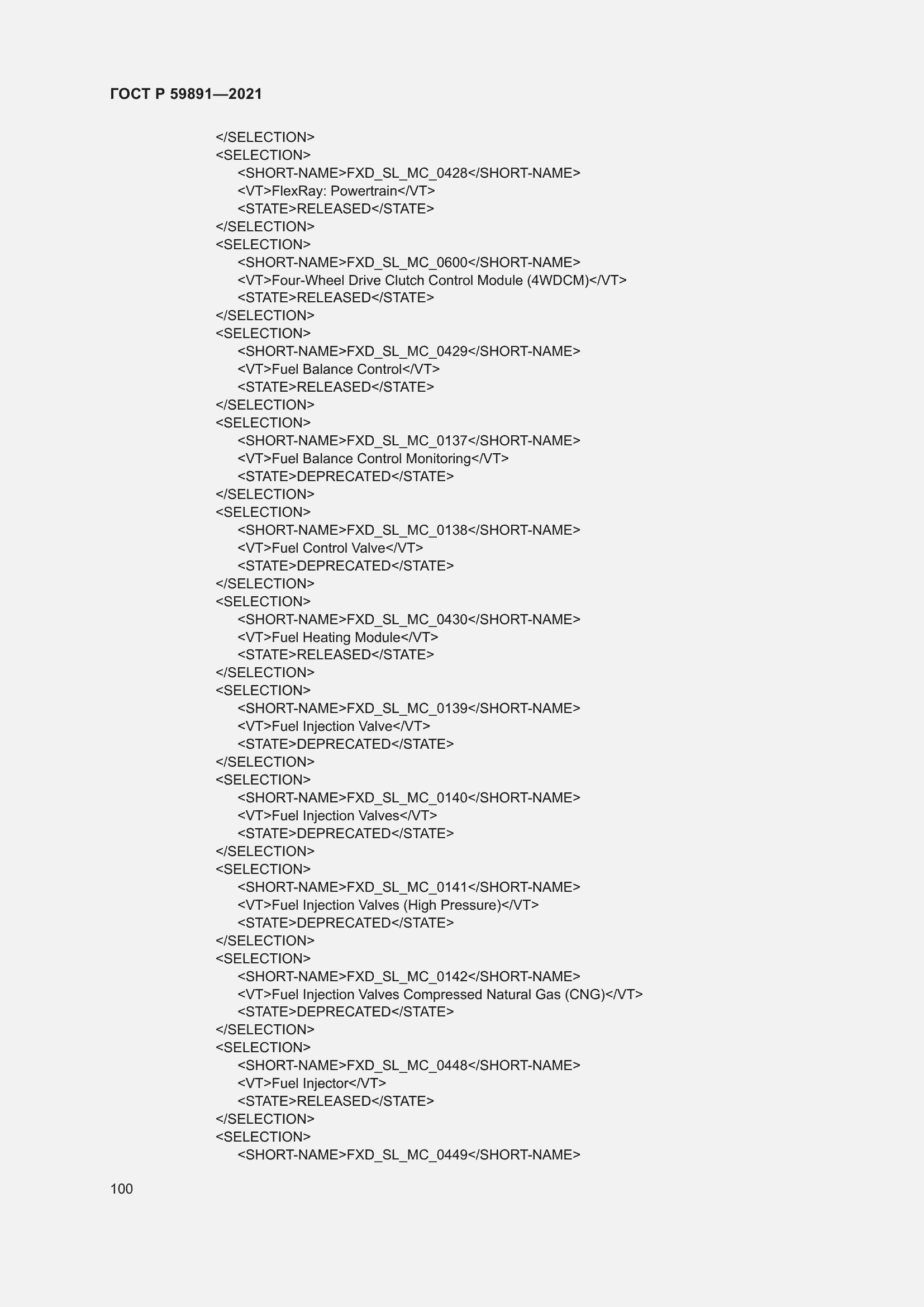 ГОСТ Р 59891—2021

</SELECTION>
<SELECTION>
<SHORT-NAME>FXD_SL_MC_0428</SHORT-NAME>
<VT>FlexRay: Powertrain</VT>
<STATE>RELEASED</STATE>
</SELECTION>
<SELECTION>
<SHORT-NAME>FXD_SL_MC_0600</SHORT-NAME>
<VT>Four-Wheel Drive Clutch Control Module (4WDCM)</VT>
<STATE>RELEASED</STATE>
</SELECTION>
<SELECTION>
<SHORT-NAME>FXD_SL_MC_0429</SHORT-NAME>
<VT>Fuel Balance Control</VT>
<STATE>RELEASED</STATE>
</SELECTION>
<SELECTION>
<SHORT-NAME>FXD_SL_MC_0137</SHORT-NAME>
<VT>Fuel Balance Control Monitoring</VT>
<STATE>DEPRECATED</STATE>
</SELECTION>
<SELECTION>
<SHORT-NAME>FXD_SL_MC_0138</SHORT-NAME>
<VT>Fuel Control Valve</VT>
<STATE>DEPRECATED</STATE>
</SELECTION>
<SELECTION>
<SHORT-NAME>FXD_SL_MC_0430</SHORT-NAME>
<VT>Fuel Heating Module</VT>
<STATE>RELEASED</STATE>
</SELECTION>
<SELECTION>
<SHORT-NAME>FXD_SL_MC_0139</SHORT-NAME>
<VT>Fuel Injection Valve</VT>
<STATE>DEPRECATED</STATE>
</SELECTION>
<SELECTION>
<SHORT-NAME>FXD_SL_MC_0140</SHORT-NAME>
<VT>Fuel Injection Valves</VT>
<STATE>DEPRECATED</STATE>
</SELECTION>
<SELECTION>
<SHORT-NAME>FXD_SL_MC_0141</SHORT-NAME>
<VT>Fuel Injection Valves (High Pressure)</VT>
<STATE>DEPRECATED</STATE>
</SELECTION>
<SELECTION>
<SHORT-NAME>FXD_SL_MC_0142</SHORT-NAME>
<VT>Fuel Injection Valves Compressed Natural Gas (CNG)</VT>
<STATE>DEPRECATED</STATE>
</SELECTION>
<SELECTION>
<SHORT-NAME>FXD_SL_MC_0448</SHORT-NAME>
<VT>Fuel Injector</VT>
<STATE>RELEASED</STATE>
</SELECTION>
<SELECTION>
<SHORT-NAME>FXD_SL_MC_0449</SHORT-NAME>

100